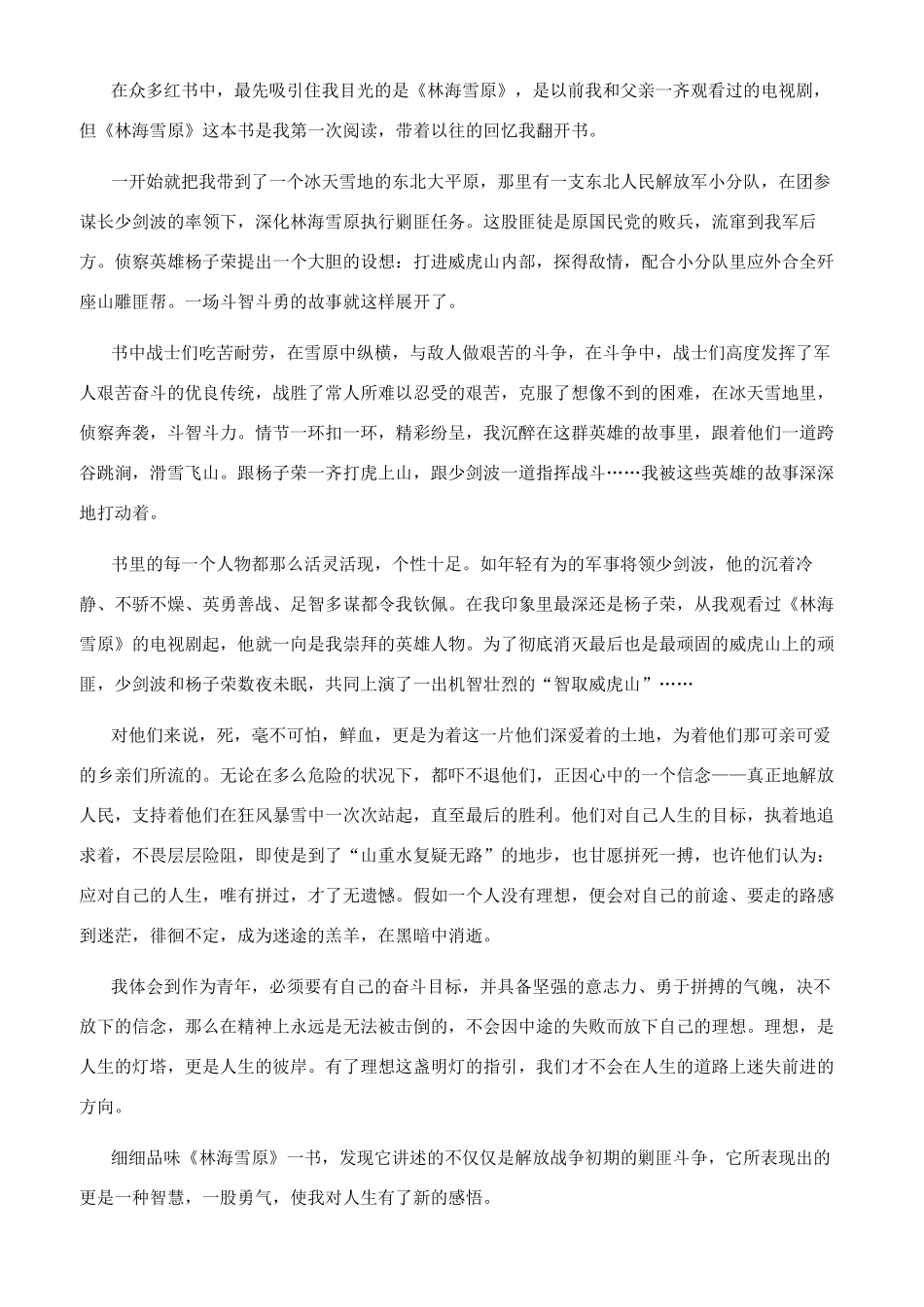 在众多红书中，最先吸引住我目光的是《林海雪原》，是以前我和父亲一齐观看过的电视剧，但《林海雪原》这本书是我第一次阅读，带着以往的回忆我翻开书。

一开始就把我带到了一个冰天雪地的东北大平原，那里有一支东北人民解放军小分队，在团参谋长少剑波的率领下，深化林海雪原执行剿匪任务。这股匪徒是原国民党的败兵，流窜到我军后方。侦察英雄杨子荣提出一个大胆的设想：打进威虎山内部，探得敌情，配合小分队里应外合全歼座山雕匪帮。一场斗智斗勇的故事就这样展开了。

书中战士们吃苦耐劳，在雪原中纵横，与敌人做艰苦的斗争，在斗争中，战士们高度发挥了军人艰苦奋斗的优良传统，战胜了常人所难以忍受的艰苦，克服了想像不到的困难，在冰天雪地里，侦察奔袭，斗智斗力。情节一环扣一环，精彩纷呈，我沉醉在这群英雄的故事里，跟着他们一道跨谷跳涧，滑雪飞山。跟杨子荣一齐打虎上山，跟少剑波一道指挥战斗……我被这些英雄的故事深深地打动着。

书里的每一个人物都那么活灵活现，个性十足。如年轻有为的军事将领少剑波，他的沉着冷静、不骄不燥、英勇善战、足智多谋都令我钦佩。在我印象里最深还是杨子荣，从我观看过《林海雪原》的电视剧起，他就一向是我崇拜的英雄人物。为了彻底消灭最后也是最顽固的威虎山上的顽匪，少剑波和杨子荣数夜未眠，共同上演了一出机智壮烈的“智取威虎山”……

对他们来说，死，毫不可怕，鲜血，更是为着这一片他们深爱着的土地，为着他们那可亲可爱的乡亲们所流的。无论在多么危险的状况下，都吓不退他们，正因心中的一个信念——真正地解放人民，支持着他们在狂风暴雪中一次次站起，直至最后的胜利。他们对自己人生的目标，执着地追求着，不畏层层险阻，即使是到了“山重水复疑无路”的地步，也甘愿拼死一搏，也许他们认为：应对自己的人生，唯有拼过，才了无遗憾。假如一个人没有理想，便会对自己的前途、要走的路感到迷茫，徘徊不定，成为迷途的羔羊，在黑暗中消逝。

我体会到作为青年，必须要有自己的奋斗目标，并具备坚强的意志力、勇于拼搏的气魄，决不放下的信念，那么在精神上永远是无法被击倒的，不会因中途的失败而放下自己的理想。理想，是人生的灯塔，更是人生的彼岸。有了理想这盏明灯的指引，我们才不会在人生的道路上迷失前进的方向。

细细品味《林海雪原》一书，发现它讲述的不仅仅是解放战争初期的剿匪斗争，它所表现出的更是一种智慧，一股勇气，使我对人生有了新的感悟。